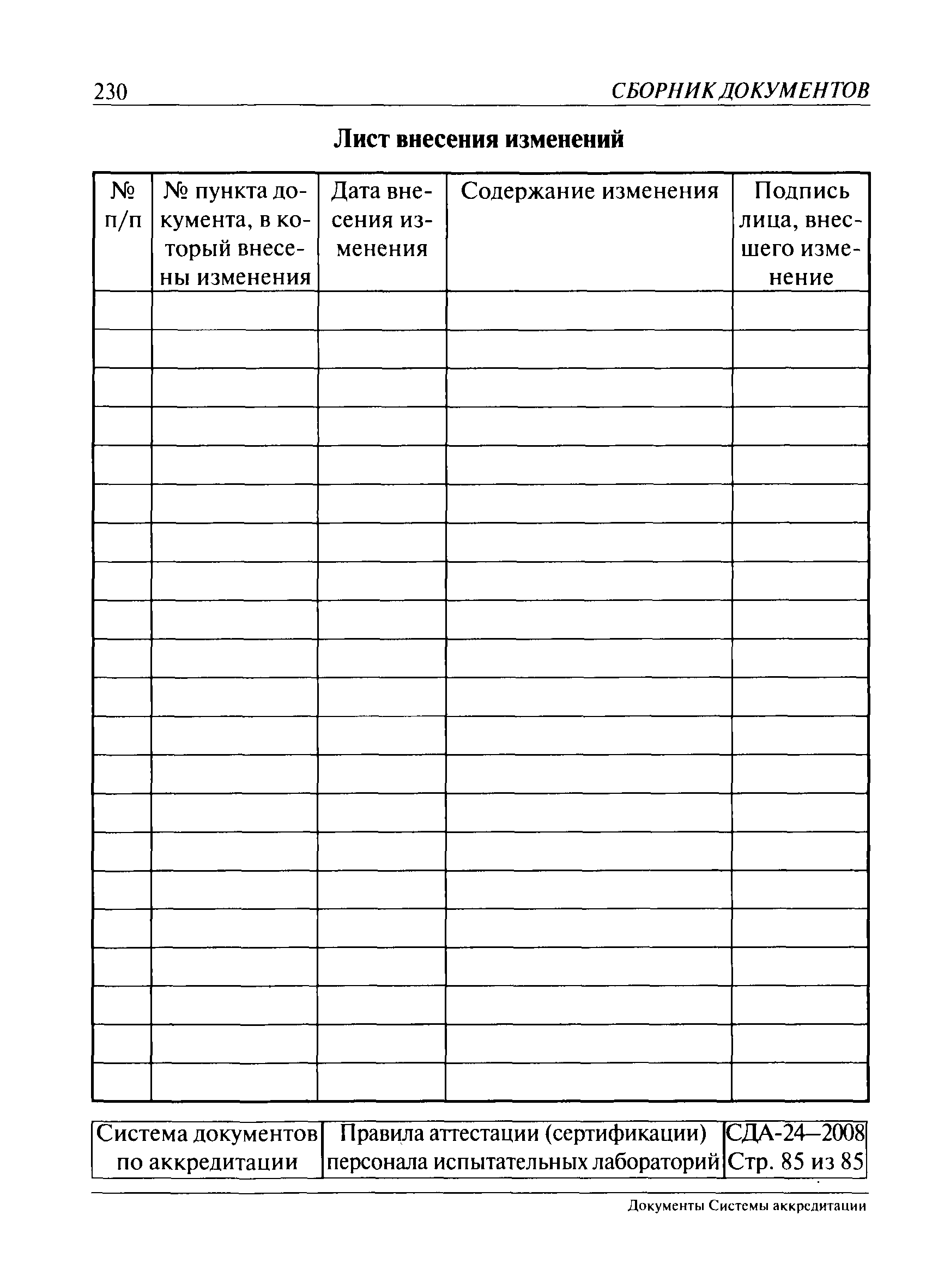 230 СБОРНИК ДОКУМЕНТОВ

Лист внесения изменений

| № п/п | № пункта документа, в который внесены изменения | Дата внесения изменения | Содержание изменения | Подпись лица, внесшего изменение |
|---|---|---|---|---|
| | | | | |
| | | | | |
| | | | | |
| | | | | |
| | | | | |
| | | | | |
| | | | | |
| | | | | |
| | | | | |
| | | | | |
| | | | | |
| | | | | |
| | | | | |
| | | | | |
| | | | | |
| | | | | |
| | | | | |
| | | | | |
| | | | | |
| | | | | |
| | | | | |

| Система документов по аккредитации | Правила аттестации (сертификации) персонала испытательных лабораторий | СДА-24—2008 Стр. 85 из 85 |
|---|---|---|

Документы Системы аккредитации